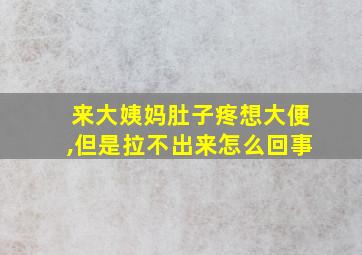 来大姨妈肚子疼想大便,但是拉不出来怎么回事